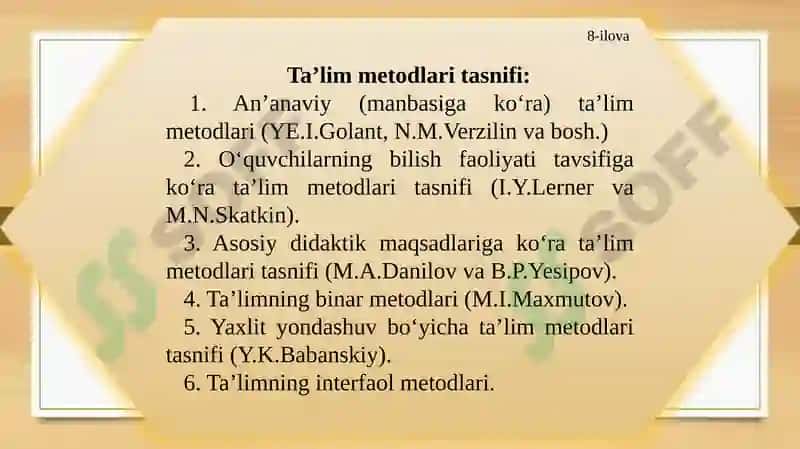 8-ilova

Ta’lim metodlari tasnifi:

1. An’anaviy (manbasiga ko‘ra) ta’lim metodlari (YE.I.Golant, N.M.Verzilin va bosh.)

2. O‘quvchilarning bilish faoliyati tavsifiga ko‘ra ta’lim metodlari tasnifi (I.Y.Lerner va M.N.Skatkin).

3. Asosiy didaktik maqsadlariga ko‘ra ta’lim metodlari tasnifi (M.A.Danilov va B.P.Yesipov).

4. Ta’limning binar metodlari (M.I.Maxmutov).

5. Yaxlit yondashuv bo‘yicha ta’lim metodlari tasnifi (Y.K.Babanskiy).

6. Ta’limning interfaol metodlari.

SOFF

SOFF